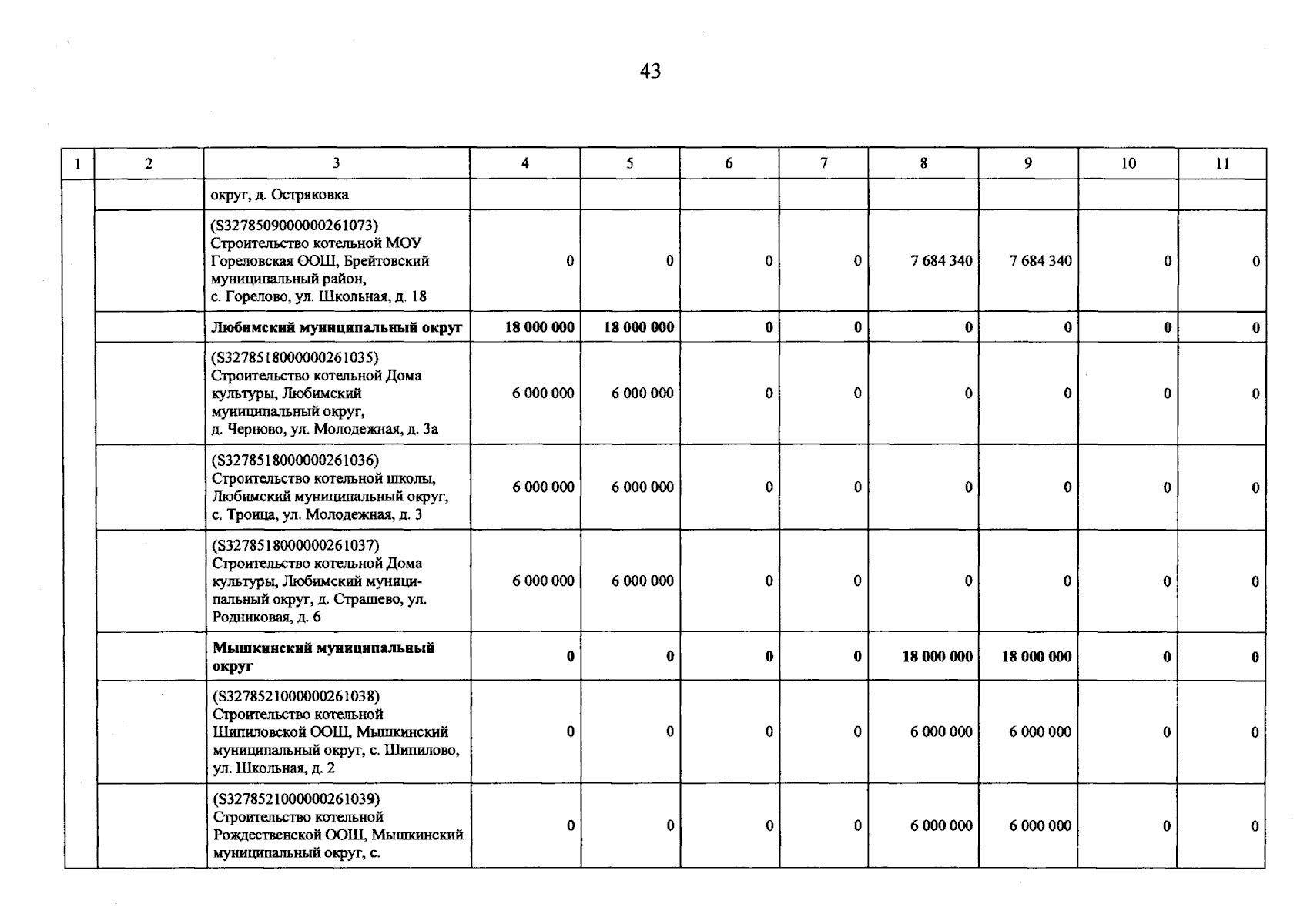 43

| 1 | 2 | 3 | 4 | 5 | 6 | 7 | 8 | 9 | 10 | 11 |
|---|---|---|---|---|---|---|---|---|---|---|
|  |  | округ, д. Остряковка |  |  |  |  |  |  |  |  |
|  |  | (S3278509000000261073) Строительство котельной МОУ Гореловская ООШ, Брейтовский муниципальный район, с. Горелово, ул. Школьная, д. 18 | 0 | 0 | 0 | 0 | 7 684 340 | 7 684 340 | 0 | 0 |
|  |  | Любимский муниципальный округ | 18 000 000 | 18 000 000 | 0 | 0 | 0 | 0 | 0 | 0 |
|  |  | (S3278518000000261035) Строительство котельной Дома культуры, Любимский муниципальный округ, д. Черново, ул. Молодежная, д. 3а | 6 000 000 | 6 000 000 | 0 | 0 | 0 | 0 | 0 | 0 |
|  |  | (S3278518000000261036) Строительство котельной школы, Любимский муниципальный округ, с. Троица, ул. Молодежная, д. 3 | 6 000 000 | 6 000 000 | 0 | 0 | 0 | 0 | 0 | 0 |
|  |  | (S3278518000000261037) Строительство котельной Дома культуры, Любимский муниципальный округ, д. Страшево, ул. Родниковая, д. 6 | 6 000 000 | 6 000 000 | 0 | 0 | 0 | 0 | 0 | 0 |
|  |  | Мышкинский муниципальный округ | 0 | 0 | 0 | 0 | 18 000 000 | 18 000 000 | 0 | 0 |
|  |  | (S3278521000000261038) Строительство котельной Шипиловской ООШ, Мышкинский муниципальный округ, с. Шипилово, ул. Школьная, д. 2 | 0 | 0 | 0 | 0 | 6 000 000 | 6 000 000 | 0 | 0 |
|  |  | (S3278521000000261039) Строительство котельной Рождественской ООШ, Мышкинский муниципальный округ, с. | 0 | 0 | 0 | 0 | 6 000 000 | 6 000 000 | 0 | 0 |